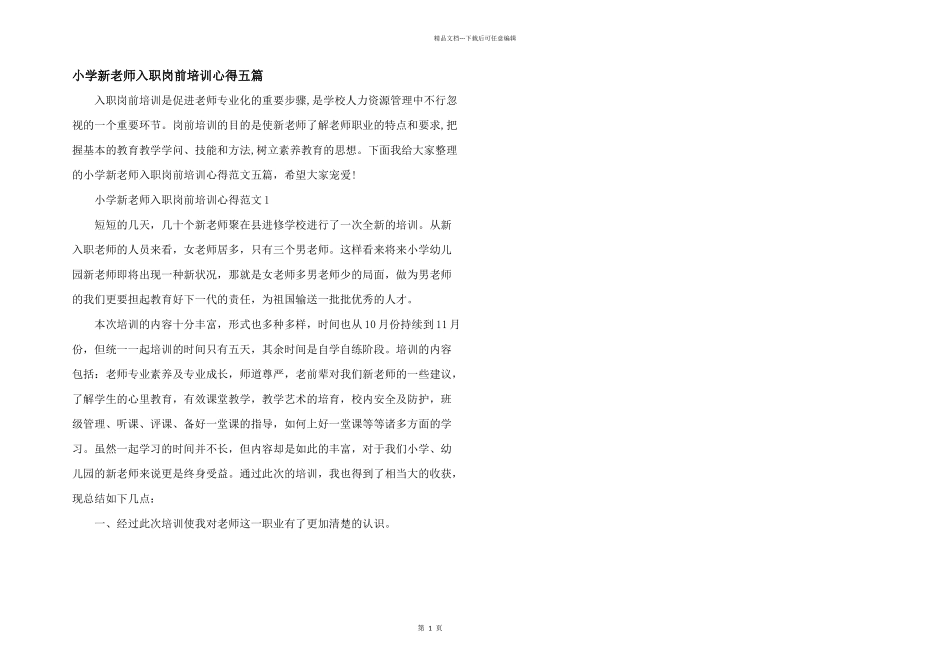 精品文档---下载后可任意编辑

小学新老师入职岗前培训心得五篇

入职岗前培训是促进老师专业化的重要步骤,是学校人力资源管理中不行忽视的一个重要环节。岗前培训的目的是使新老师了解老师职业的特点和要求,把握基本的教育教学学问、技能和方法,树立素养教育的思想。下面我给大家整理的小学新老师入职岗前培训心得范文五篇，希望大家宠爱!

小学新老师入职岗前培训心得范文1

短短的几天，几十个新老师聚在县进修学校进行了一次全新的培训。从新入职老师的人员来看，女老师居多，只有三个男老师。这样看来将来小学幼儿园新老师即将出现一种新状况，那就是女老师多男老师少的局面，做为男老师的我们更要担起教育好下一代的责任，为祖国输送一批批优秀的人才。

本次培训的内容十分丰富，形式也多种多样，时间也从10月份持续到11月份，但统一一起培训的时间只有五天，其余时间是自学自练阶段。培训的内容包括：老师专业素养及专业成长，师道尊严，老前辈对我们新老师的一些建议，了解学生的心里教育，有效课堂教学，教学艺术的培育，校内安全及防护，班级管理、听课、评课、备好一堂课的指导，如何上好一堂课等等诸多方面的学习。虽然一起学习的时间并不长，但内容却是如此的丰富，对于我们小学、幼儿园的新老师来说更是终身受益。通过此次的培训，我也得到了相当大的收获，现总结如下几点:

一、经过此次培训使我对老师这一职业有了更加清楚的认识。

第 1 页